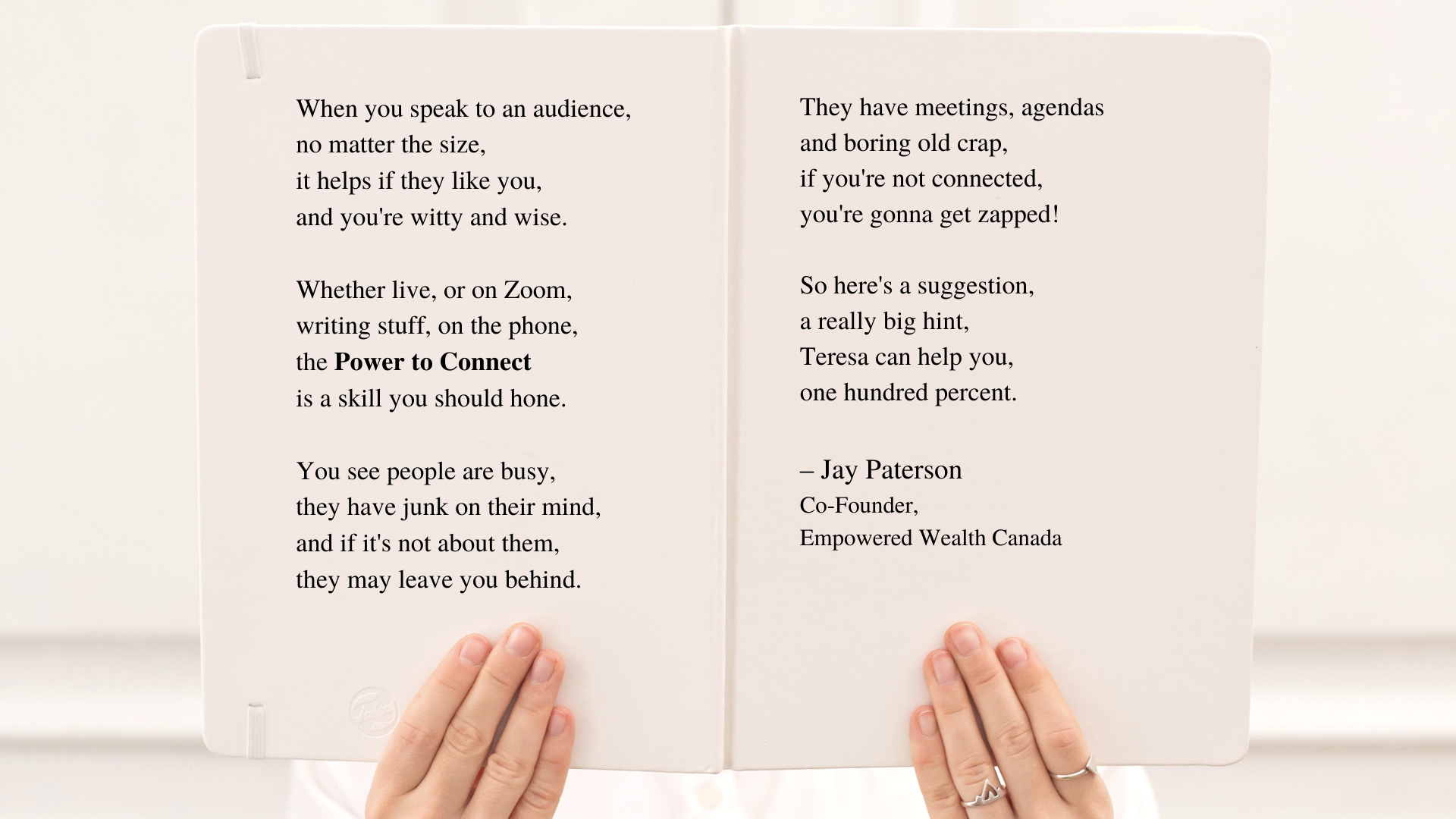 When you speak to an audience,
no matter the size,
it helps if they like you,
and you're witty and wise.

Whether live, or on Zoom,
writing stuff, on the phone,
the Power to Connect
is a skill you should hone.

You see people are busy,
they have junk on their mind,
and if it's not about them,
they may leave you behind.

They have meetings, agendas
and boring old crap,
if you're not connected,
you're gonna get zapped!

So here's a suggestion,
a really big hint,
Teresa can help you,
one hundred percent.

– Jay Paterson
Co-Founder,
Empowered Wealth Canada